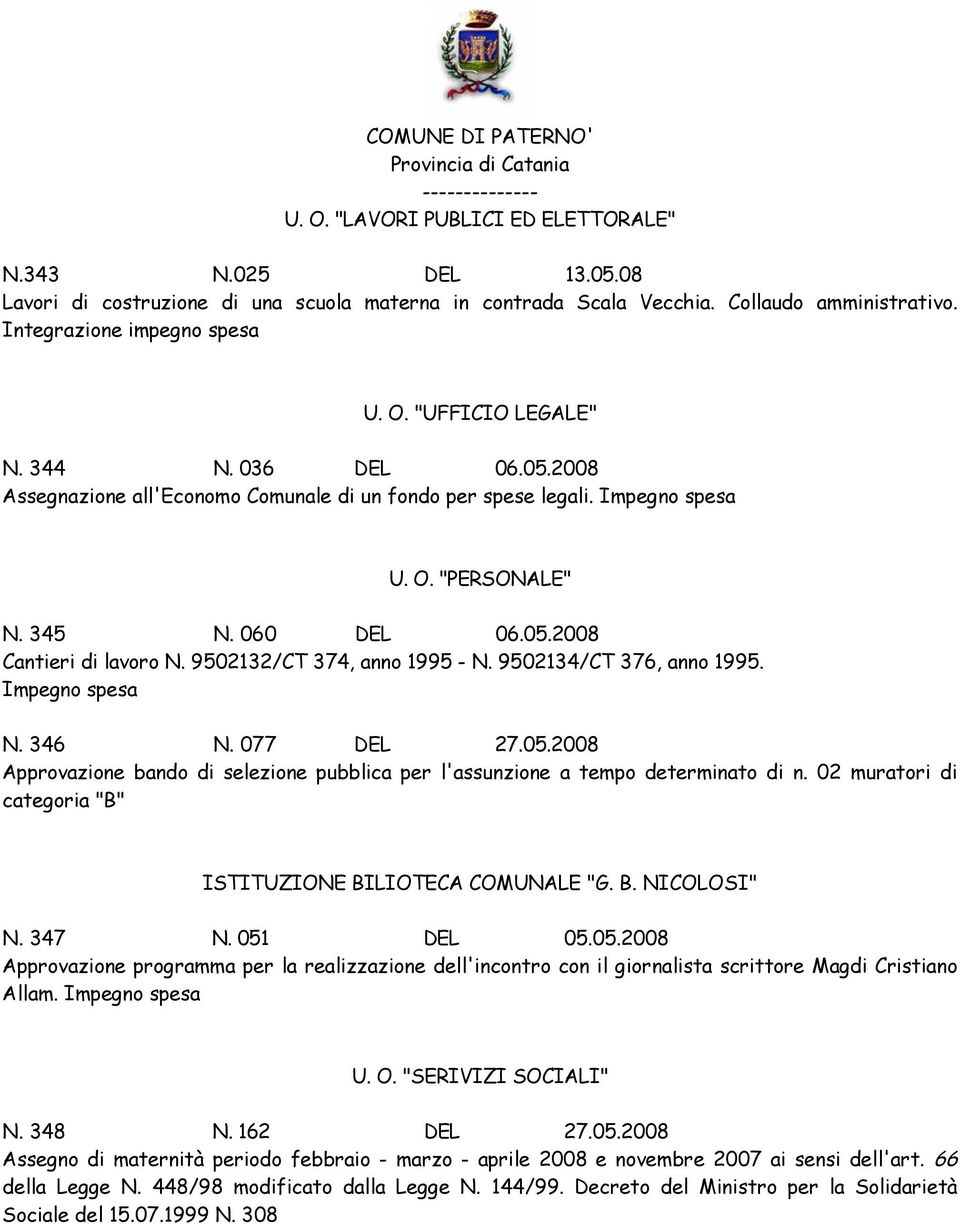 COMUNE DI PATERNO'
Provincia di Catania
--------------
U. O. "LAVORI PUBLICI ED ELETTORALE"

N.343 N.025 DEL 13.05.08
Lavori di costruzione di una scuola materna in contrada Scala Vecchia. Collaudo amministrativo. Integrazione impegno spesa

U. O. "UFFICIO LEGALE"

N. 344 N. 036 DEL 06.05.2008
Assegnazione all'Economo Comunale di un fondo per spese legali. Impegno spesa

U. O. "PERSONALE"

N. 345 N. 060 DEL 06.05.2008
Cantieri di lavoro N. 9502132/CT 374, anno 1995 - N. 9502134/CT 376, anno 1995. Impegno spesa

N. 346 N. 077 DEL 27.05.2008
Approvazione bando di selezione pubblica per l'assunzione a tempo determinato di n. 02 muratori di categoria "B"

ISTITUZIONE BILIOTECA COMUNALE "G. B. NICOLOSI"

N. 347 N. 051 DEL 05.05.2008
Approvazione programma per la realizzazione dell'incontro con il giornalista scrittore Magdi Cristiano Allam. Impegno spesa

U. O. "SERIVIZI SOCIALI"

N. 348 N. 162 DEL 27.05.2008
Assegno di maternità periodo febbraio - marzo - aprile 2008 e novembre 2007 ai sensi dell'art. 66 della Legge N. 448/98 modificato dalla Legge N. 144/99. Decreto del Ministro per la Solidarietà Sociale del 15.07.1999 N. 308